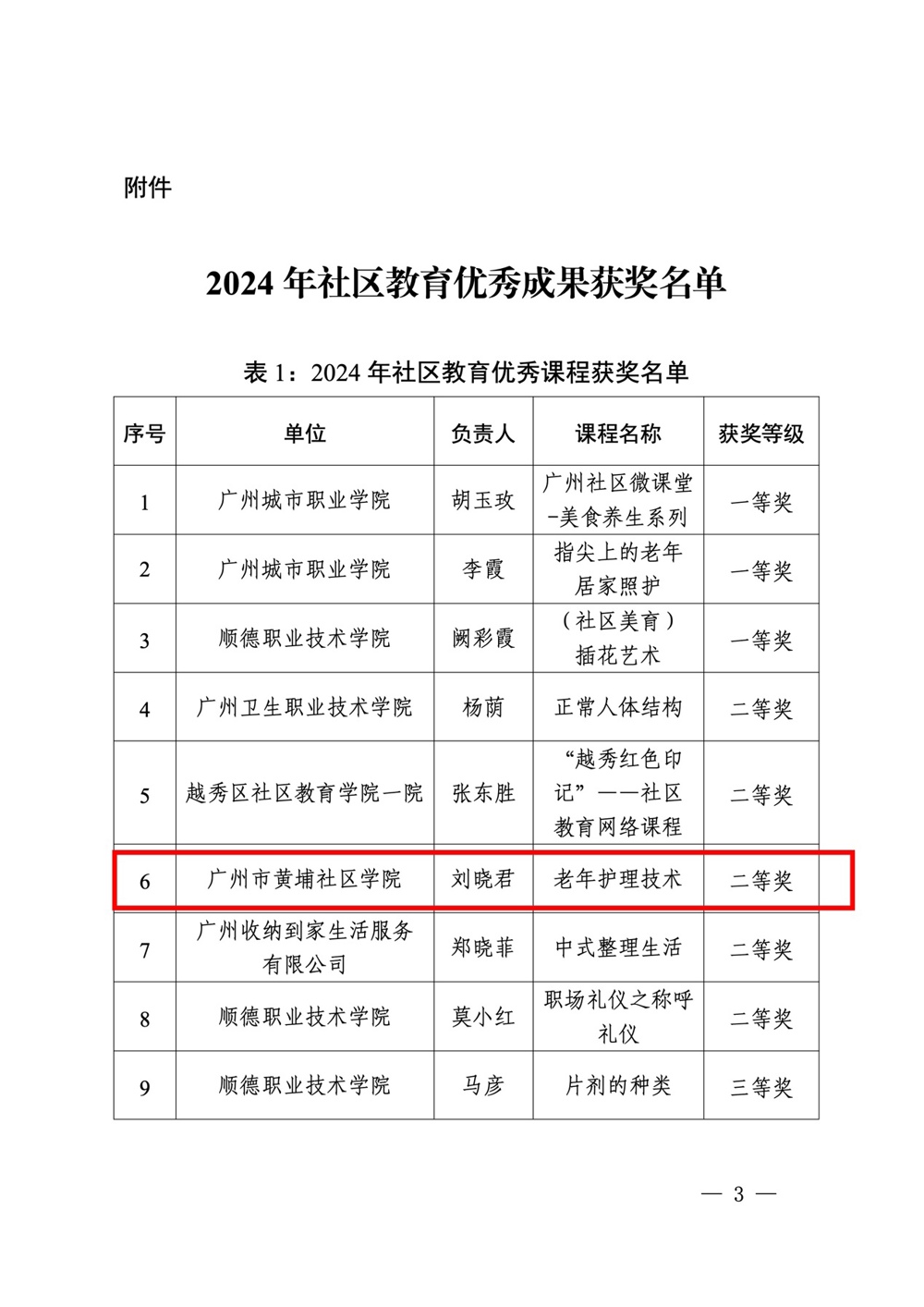 附件

2024 年社区教育优秀成果获奖名单

表 1：2024 年社区教育优秀课程获奖名单

| 序号 | 单位 | 负责人 | 课程名称 | 获奖等级 |
|---|---|---|---|---|
| 1 | 广州城市职业学院 | 胡玉玫 | 广州社区微课堂-美食养生系列 | 一等奖 |
| 2 | 广州城市职业学院 | 李霞 | 指尖上的老年居家照护 | 一等奖 |
| 3 | 顺德职业技术学院 | 阙彩霞 | （社区美育）插花艺术 | 一等奖 |
| 4 | 广州卫生职业技术学院 | 杨荫 | 正常人体结构 | 二等奖 |
| 5 | 越秀区社区教育学院一院 | 张东胜 | “越秀红色印记”——社区教育网络课程 | 二等奖 |
| 6 | 广州市黄埔社区学院 | 刘晓君 | 老年护理技术 | 二等奖 |
| 7 | 广州收纳到家生活服务有限公司 | 郑晓菲 | 中式整理生活 | 二等奖 |
| 8 | 顺德职业技术学院 | 莫小红 | 职场礼仪之称呼礼仪 | 二等奖 |
| 9 | 顺德职业技术学院 | 马彦 | 片剂的种类 | 三等奖 |

— 3 —